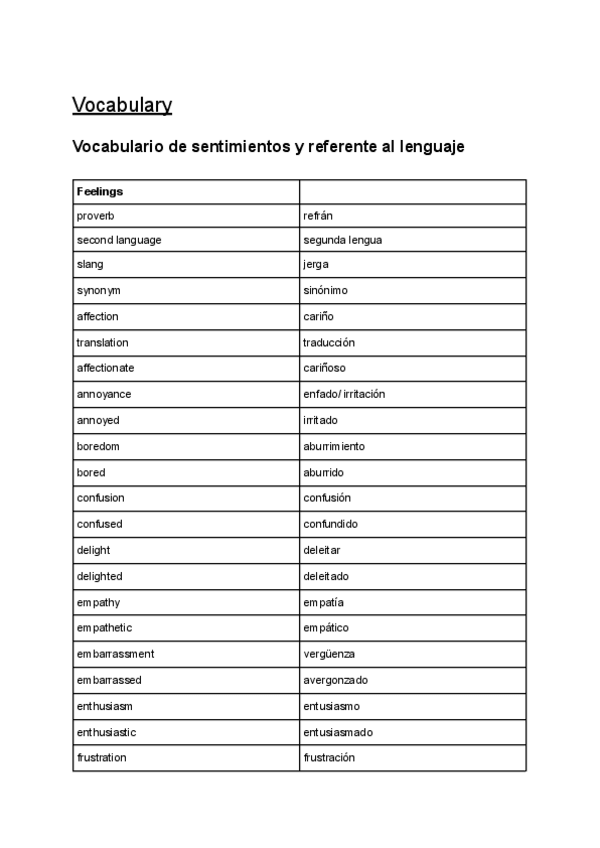 Vocabulary

Vocabulario de sentimientos y referente al lenguaje

| Feelings | |
|---|---|
| proverb | refrán |
| second language | segunda lengua |
| slang | jerga |
| synonym | sinónimo |
| affection | cariño |
| translation | traducción |
| affectionate | cariñoso |
| annoyance | enfado/ irritación |
| annoyed | irritado |
| boredom | aburrimiento |
| bored | aburrido |
| confusion | confusión |
| confused | confundido |
| delight | deleitar |
| delighted | deleitado |
| empathy | empatía |
| empathetic | empático |
| embarrassment | vergüenza |
| embarrassed | avergonzado |
| enthusiasm | entusiasmo |
| enthusiastic | entusiasmado |
| frustration | frustración |